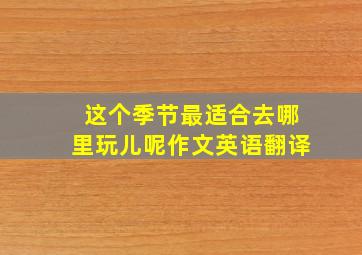 这个季节最适合去哪里玩儿呢作文英语翻译